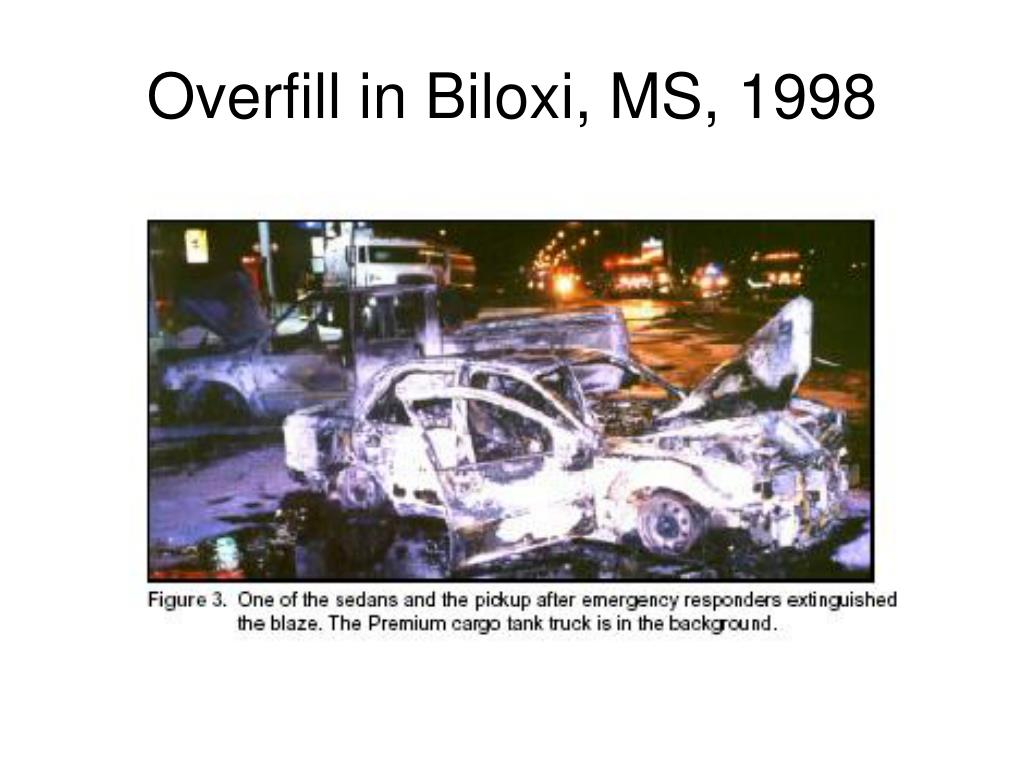 Overfill in Biloxi, MS, 1998

Figure 3. One of the sedans and the pickup after emergency responders extinguished the blaze. The Premium cargo tank truck is in the background.